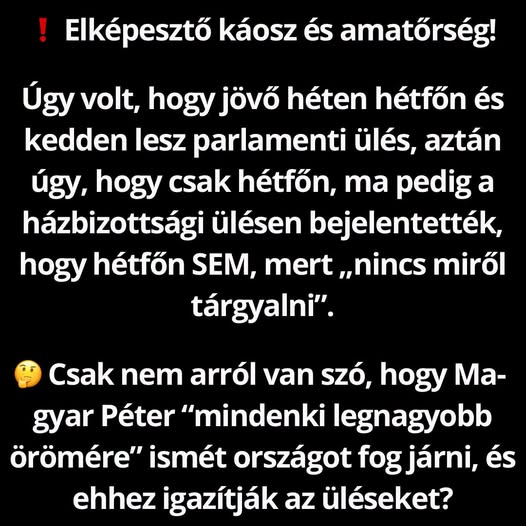 ❗ Elképesztő káosz és amatőrség!

Úgy volt, hogy jövő héten hétfőn és kedden lesz parlamenti ülés, aztán úgy, hogy csak hétfőn, ma pedig a házbizottsági ülésen bejelentették, hogy hétfőn SEM, mert „nincs miről tárgyalni".

🤔 Csak nem arról van szó, hogy Magyar Péter "mindenki legnagyobb örömére" ismét országot fog járni, és ehhez igazítják az üléseket?